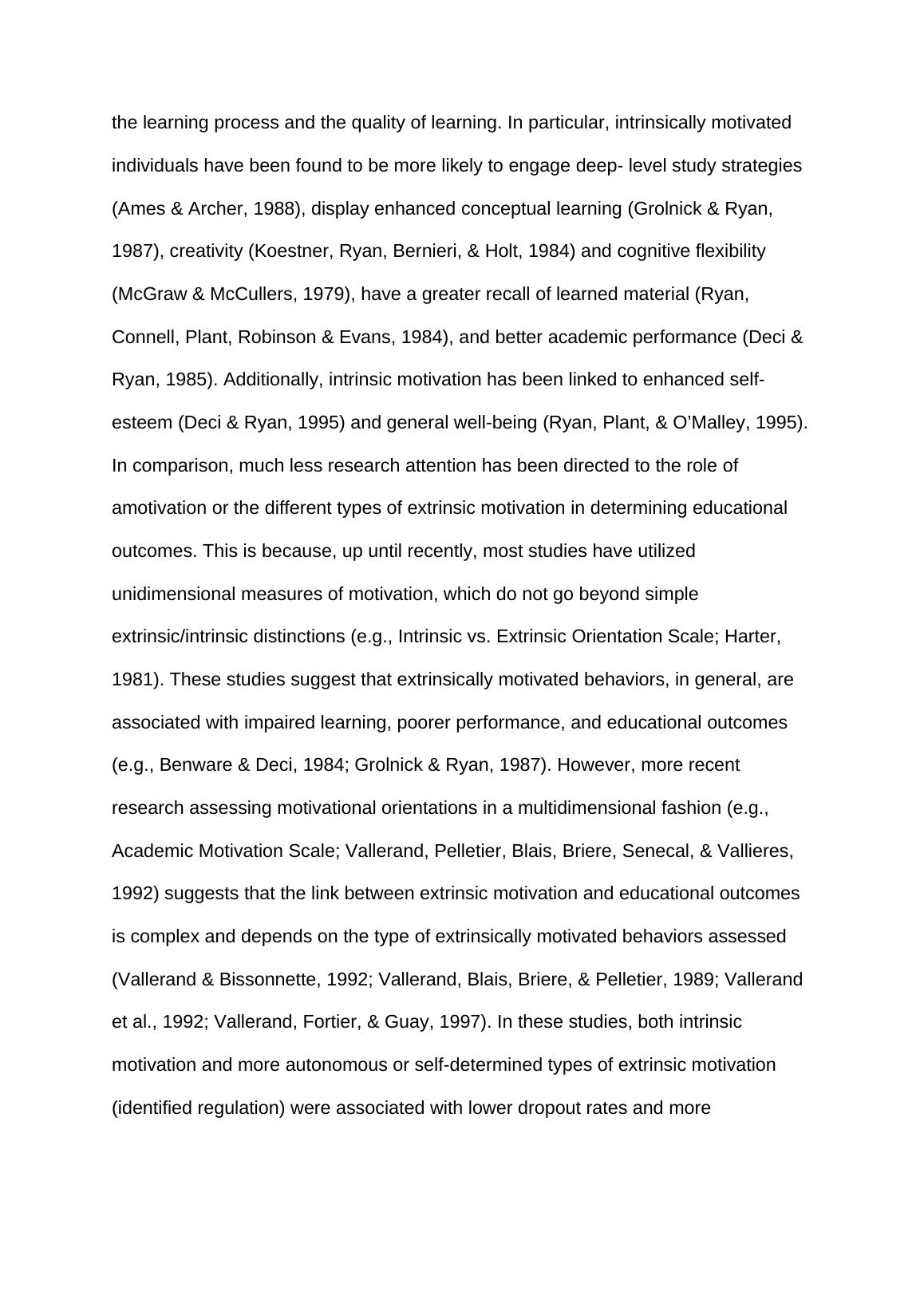 the learning process and the quality of learning. In particular, intrinsically motivated individuals have been found to be more likely to engage deep- level study strategies (Ames & Archer, 1988), display enhanced conceptual learning (Grolnick & Ryan, 1987), creativity (Koestner, Ryan, Bernieri, & Holt, 1984) and cognitive flexibility (McGraw & McCullers, 1979), have a greater recall of learned material (Ryan, Connell, Plant, Robinson & Evans, 1984), and better academic performance (Deci & Ryan, 1985). Additionally, intrinsic motivation has been linked to enhanced self-esteem (Deci & Ryan, 1995) and general well-being (Ryan, Plant, & O'Malley, 1995). In comparison, much less research attention has been directed to the role of amotivation or the different types of extrinsic motivation in determining educational outcomes. This is because, up until recently, most studies have utilized unidimensional measures of motivation, which do not go beyond simple extrinsic/intrinsic distinctions (e.g., Intrinsic vs. Extrinsic Orientation Scale; Harter, 1981). These studies suggest that extrinsically motivated behaviors, in general, are associated with impaired learning, poorer performance, and educational outcomes (e.g., Benware & Deci, 1984; Grolnick & Ryan, 1987). However, more recent research assessing motivational orientations in a multidimensional fashion (e.g., Academic Motivation Scale; Vallerand, Pelletier, Blais, Briere, Senecal, & Vallieres, 1992) suggests that the link between extrinsic motivation and educational outcomes is complex and depends on the type of extrinsically motivated behaviors assessed (Vallerand & Bissonnette, 1992; Vallerand, Blais, Briere, & Pelletier, 1989; Vallerand et al., 1992; Vallerand, Fortier, & Guay, 1997). In these studies, both intrinsic motivation and more autonomous or self-determined types of extrinsic motivation (identified regulation) were associated with lower dropout rates and more